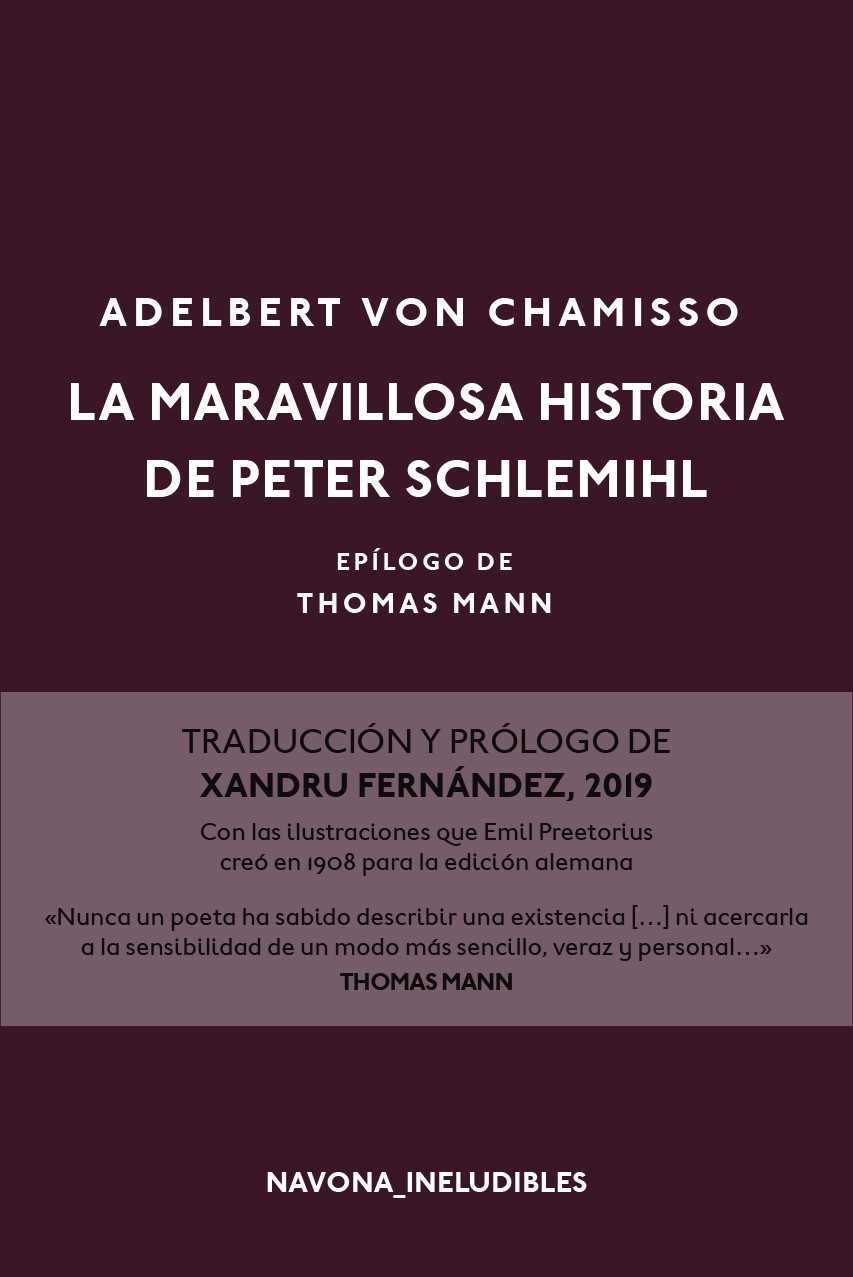 ADELBERT VON CHAMISSO

LA MARAVILLOSA HISTORIA
DE PETER SCHLEMIHL

EPÍLOGO DE
THOMAS MANN

TRADUCCIÓN Y PRÓLOGO DE
XANDRU FERNÁNDEZ, 2019

Con las ilustraciones que Emil Preetorius
creó en 1908 para la edición alemana

«Nunca un poeta ha sabido describir una existencia [...] ni acercarla a la sensibilidad de un modo más sencillo, veraz y personal...»
THOMAS MANN

NAVONA_INELUDIBLES